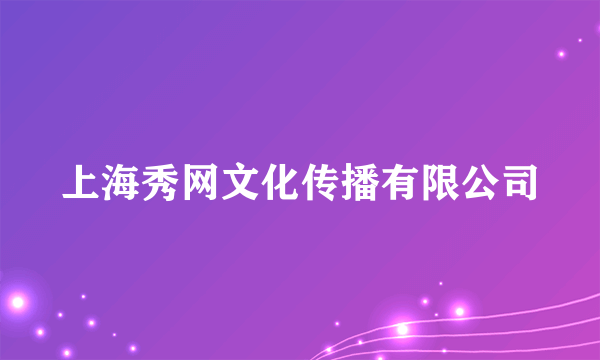 上海秀网文化传播有限公司